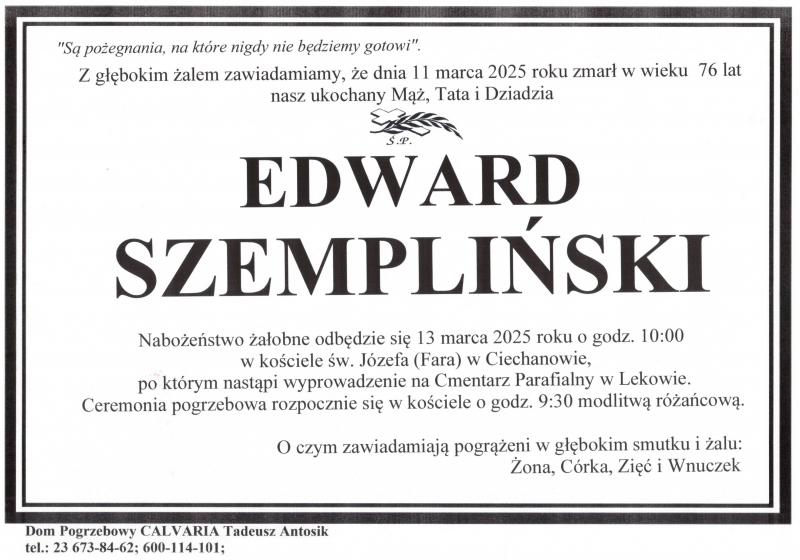 "Są pożegnania, na które nigdy nie będziemy gotowi".

Z głębokim żalem zawiadamiamy, że dnia 11 marca 2025 roku zmarł w wieku 76 lat nasz ukochany Mąż, Tata i Dziadzia

Ś.P.

EDWARD
SZEMPLIŃSKI

Nabożeństwo żałobne odbędzie się 13 marca 2025 roku o godz. 10:00 w kościele św. Józefa (Fara) w Ciechanowie, po którym nastąpi wyprowadzenie na Cmentarz Parafialny w Lekowie. Ceremonia pogrzebowa rozpocznie się w kościele o godz. 9:30 modlitwą różańcową.

O czym zawiadamiają pogrążeni w głębokim smutku i żalu:
Żona, Córka, Zięć i Wnuczek

Dom Pogrzebowy CALVARIA Tadeusz Antosik
tel.: 23 673-84-62; 600-114-101;